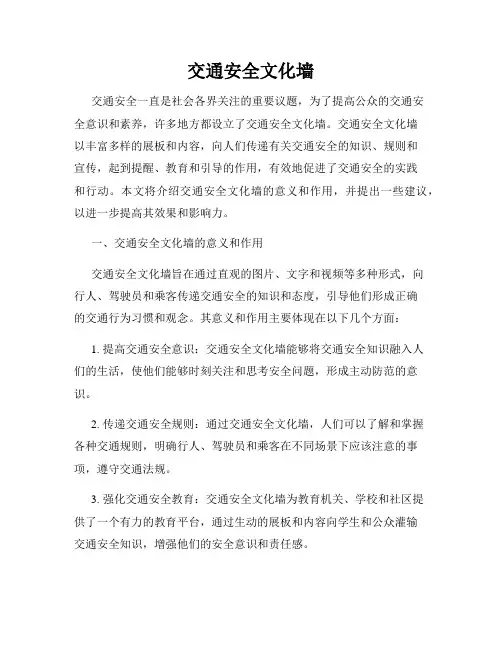 交通安全文化墙

交通安全一直是社会各界关注的重要议题，为了提高公众的交通安全意识和素养，许多地方都设立了交通安全文化墙。交通安全文化墙以丰富多样的展板和内容，向人们传递有关交通安全的知识、规则和宣传，起到提醒、教育和引导的作用，有效地促进了交通安全的实践和行动。本文将介绍交通安全文化墙的意义和作用，并提出一些建议，以进一步提高其效果和影响力。

一、交通安全文化墙的意义和作用

交通安全文化墙旨在通过直观的图片、文字和视频等多种形式，向行人、驾驶员和乘客传递交通安全的知识和态度，引导他们形成正确的交通行为习惯和观念。其意义和作用主要体现在以下几个方面：

1. 提高交通安全意识：交通安全文化墙能够将交通安全知识融入人们的生活，使他们能够时刻关注和思考安全问题，形成主动防范的意识。

2. 传递交通安全规则：通过交通安全文化墙，人们可以了解和掌握各种交通规则，明确行人、驾驶员和乘客在不同场景下应该注意的事项，遵守交通法规。

3. 强化交通安全教育：交通安全文化墙为教育机关、学校和社区提供了一个有力的教育平台，通过生动的展板和内容向学生和公众灌输交通安全知识，增强他们的安全意识和责任感。